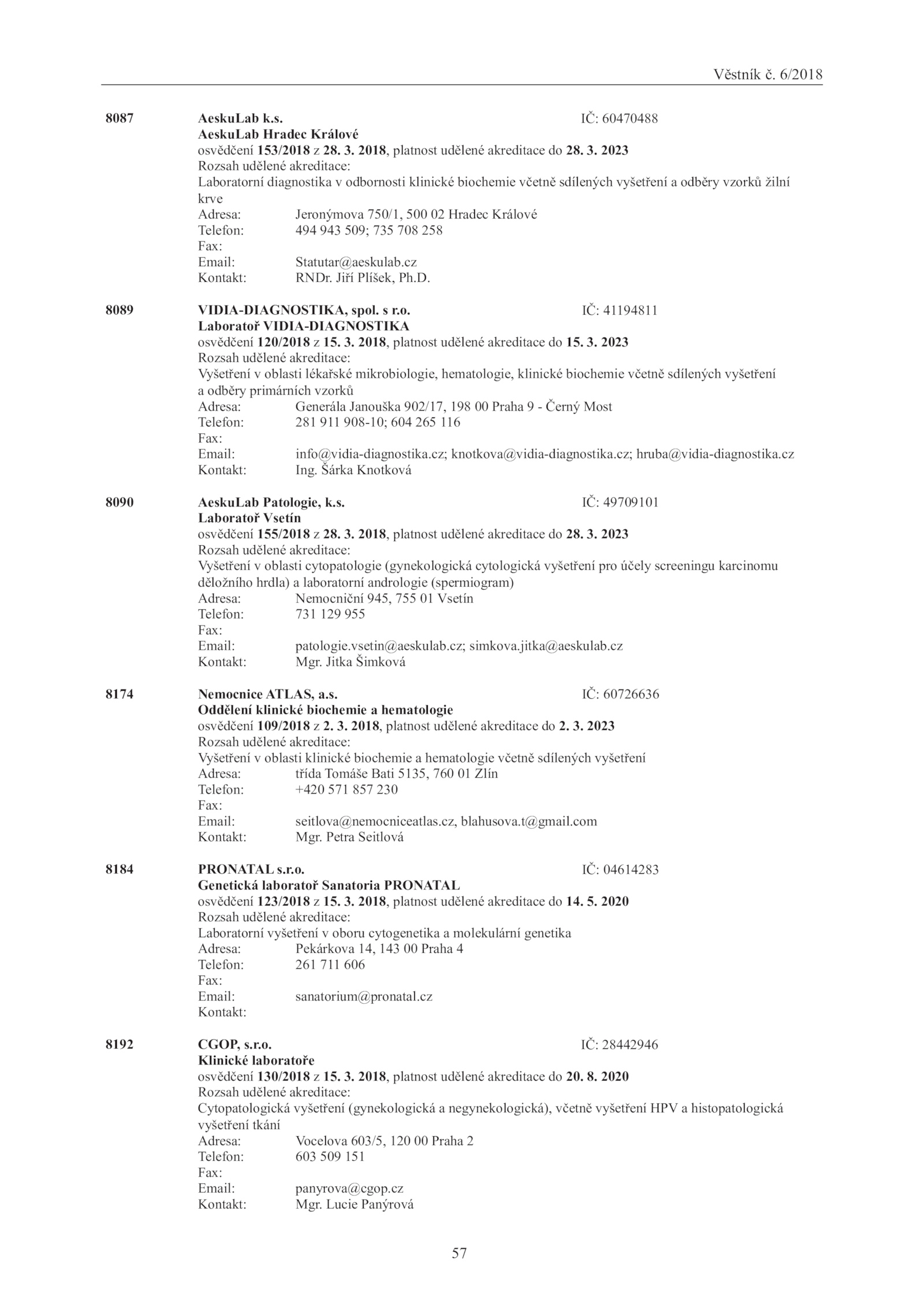 Věstník č. 6/2018

8087 AeskuLab k.s. IČ: 60470488
AeskuLab Hradec Králové
osvědčení 153/2018 z 28. 3. 2018, platnost udělené akreditace do 28. 3. 2023
Rozsah udělené akreditace:
Laboratorní diagnostika v odbornosti klinické biochemie včetně sdílených vyšetření a odběry vzorků žilní krve
Adresa: Jeronýmova 750/1, 500 02 Hradec Králové
Telefon: 494 943 509; 735 708 258
Fax:
Email: Statutar@aeskulab.cz
Kontakt: RNDr. Jiří Plíšek, Ph.D.

8089 VIDIA-DIAGNOSTIKA, spol. s r.o. IČ: 41194811
Laboratoř VIDIA-DIAGNOSTIKA
osvědčení 120/2018 z 15. 3. 2018, platnost udělené akreditace do 15. 3. 2023
Rozsah udělené akreditace:
Vyšetření v oblasti lékařské mikrobiologie, hematologie, klinické biochemie včetně sdílených vyšetření a odběry primárních vzorků
Adresa: Generála Janouška 902/17, 198 00 Praha 9 - Černý Most
Telefon: 281 911 908-10; 604 265 116
Fax:
Email: info@vidia-diagnostika.cz; knotkova@vidia-diagnostika.cz; hruba@vidia-diagnostika.cz
Kontakt: Ing. Šárka Knotková

8090 AeskuLab Patologie, k.s. IČ: 49709101
Laboratoř Vsetín
osvědčení 155/2018 z 28. 3. 2018, platnost udělené akreditace do 28. 3. 2023
Rozsah udělené akreditace:
Vyšetření v oblasti cytopatologie (gynekologická cytologická vyšetření pro účely screeningu karcinomu děložního hrdla) a laboratorní andrologie (spermiogram)
Adresa: Nemocniční 945, 755 01 Vsetín
Telefon: 731 129 955
Fax:
Email: patologie.vsetin@aeskulab.cz; simkova.jitka@aeskulab.cz
Kontakt: Mgr. Jitka Šimková

8174 Nemocnice ATLAS, a.s. IČ: 60726636
Oddělení klinické biochemie a hematologie
osvědčení 109/2018 z 2. 3. 2018, platnost udělené akreditace do 2. 3. 2023
Rozsah udělené akreditace:
Vyšetření v oblasti klinické biochemie a hematologie včetně sdílených vyšetření
Adresa: třída Tomáše Bati 5135, 760 01 Zlín
Telefon: +420 571 857 230
Fax:
Email: seitlova@nemocniceatlas.cz, blahusova.t@gmail.com
Kontakt: Mgr. Petra Seitlová

8184 PRONATAL s.r.o. IČ: 04614283
Genetická laboratoř Sanatoria PRONATAL
osvědčení 123/2018 z 15. 3. 2018, platnost udělené akreditace do 14. 5. 2020
Rozsah udělené akreditace:
Laboratorní vyšetření v oboru cytogenetika a molekulární genetika
Adresa: Pekárkova 14, 143 00 Praha 4
Telefon: 261 711 606
Fax:
Email: sanatorium@pronatal.cz
Kontakt:

8192 CGOP, s.r.o. IČ: 28442946
Klinické laboratoře
osvědčení 130/2018 z 15. 3. 2018, platnost udělené akreditace do 20. 8. 2020
Rozsah udělené akreditace:
Cytopatologická vyšetření (gynekologická a negynekologická), včetně vyšetření HPV a histopatologická vyšetření tkání
Adresa: Vocelova 603/5, 120 00 Praha 2
Telefon: 603 509 151
Fax:
Email: panyrova@cgop.cz
Kontakt: Mgr. Lucie Panýrová

57